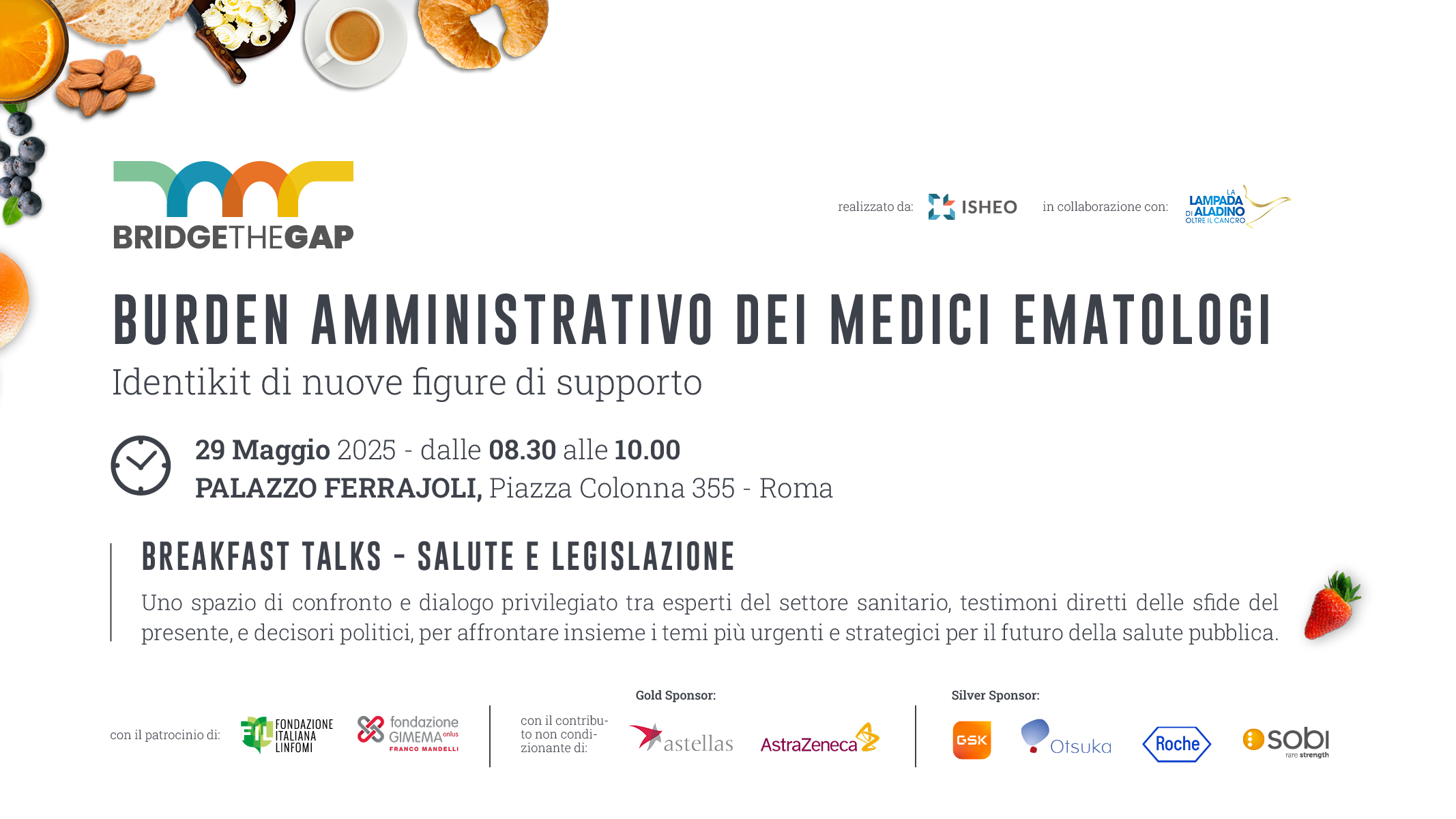 BRIDGETHEGAP

realizzato da: ISHEO in collaborazione con: LA LAMPADA DI ALADINO OLTRE IL CANCRO

BURDEN AMMINISTRATIVO DEI MEDICI EMATOLOGI

Identikit di nuove figure di supporto

29 Maggio 2025 - dalle 08.30 alle 10.00
PALAZZO FERRAJOLI, Piazza Colonna 355 - Roma

BREAKFAST TALKS - SALUTE E LEGISLAZIONE

Uno spazio di confronto e dialogo privilegiato tra esperti del settore sanitario, testimoni diretti delle sfide del presente, e decisori politici, per affrontare insieme i temi più urgenti e strategici per il futuro della salute pubblica.

con il patrocinio di: FIL FONDAZIONE ITALIANA LINFOMI fondazione GIMEMA onlus FRANCO MANDELLI

con il contributo non condizionante di:

Gold Sponsor: astellas AstraZeneca

Silver Sponsor: GSK Otsuka Roche sobi rare strength